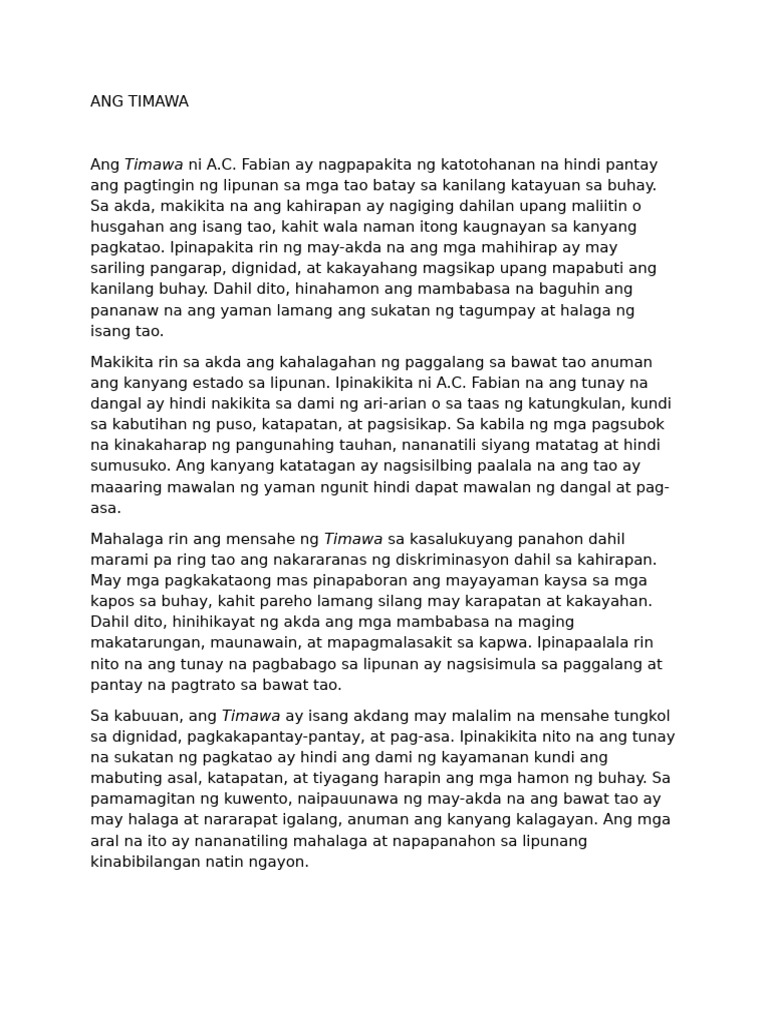 ANG TIMAWA

Ang Timawa ni A.C. Fabian ay nagpapakita ng katotohanan na hindi pantay ang pagtingin ng lipunan sa mga tao batay sa kanilang katayuan sa buhay. Sa akda, makikita na ang kahirapan ay nagiging dahilan upang maliitin o husgahan ang isang tao, kahit wala naman itong kaugnayan sa kanyang pagkatao. Ipinapakita rin ng may-akda na ang mga mahihirap ay may sariling pangarap, dignidad, at kakayahang magsikap upang mapabuti ang kanilang buhay. Dahil dito, hinahamon ang mambabasa na baguhin ang pananaw na ang yaman lamang ang sukatan ng tagumpay at halaga ng isang tao.

Makikita rin sa akda ang kahalagahan ng paggalang sa bawat tao anuman ang kanyang estado sa lipunan. Ipinakikita ni A.C. Fabian na ang tunay na dangal ay hindi nakikita sa dami ng ari-arian o sa taas ng katungkulan, kundi sa kabutihan ng puso, katapatan, at pagsisikap. Sa kabila ng mga pagsubok na kinakaharap ng pangunahing tauhan, nananatili siyang matatag at hindi sumusuko. Ang kanyang katatagan ay nagsisilbing paalala na ang tao ay maaaring mawalan ng yaman ngunit hindi dapat mawalan ng dangal at pag-asa.

Mahalaga rin ang mensahe ng Timawa sa kasalukuyang panahon dahil marami pa ring tao ang nakararanas ng diskriminasyon dahil sa kahirapan. May mga pagkakataong mas pinapaboran ang mayayaman kaysa sa mga kapos sa buhay, kahit pareho lamang silang may karapatan at kakayahan. Dahil dito, hinihikayat ng akda ang mga mambabasa na maging makatarungan, maunawain, at mapagmalasakit sa kapwa. Ipinapaalala rin nito na ang tunay na pagbabago sa lipunan ay nagsisimula sa paggalang at pantay na pagtrato sa bawat tao.

Sa kabuuan, ang Timawa ay isang akdang may malalim na mensahe tungkol sa dignidad, pagkakapantay-pantay, at pag-asa. Ipinakikita nito na ang tunay na sukatan ng pagkatao ay hindi ang dami ng kayamanan kundi ang mabuting asal, katapatan, at tiyagang harapin ang mga hamon ng buhay. Sa pamamagitan ng kuwento, naipauunawa ng may-akda na ang bawat tao ay may halaga at nararapat igalang, anuman ang kanyang kalagayan. Ang mga aral na ito ay nananatiling mahalaga at napapanahon sa lipunang kinabibilangan natin ngayon.